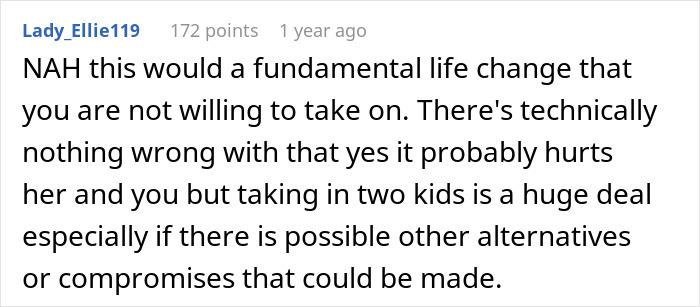 Lady_Ellie119 172 points 1 year ago

NAH this would a fundamental life change that you are not willing to take on. There's technically nothing wrong with that yes it probably hurts her and you but taking in two kids is a huge deal especially if there is possible other alternatives or compromises that could be made.